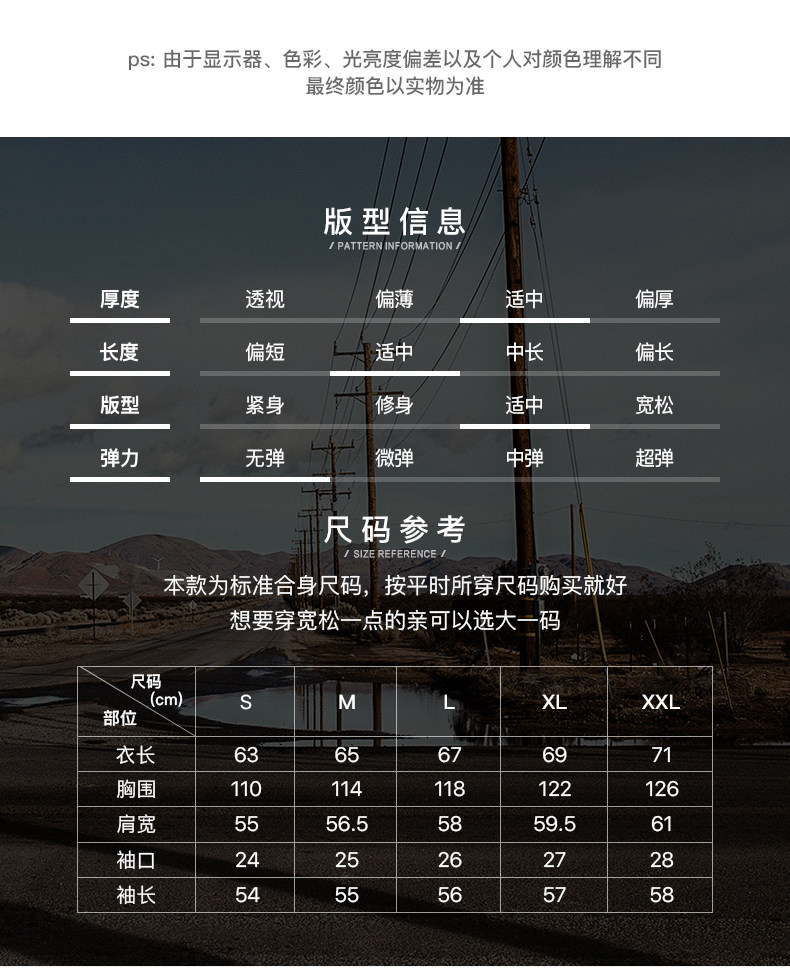 ps: 由于显示器、色彩、光亮度偏差以及个人对颜色理解不同
最终颜色以实物为准

版型信息
/ PATTERN INFORMATION /

| 厚度 | 透视 | 偏薄 | 适中 | 偏厚 |
|---|---|---|---|---|
| 长度 | 偏短 | 适中 | 中长 | 偏长 |
| 版型 | 紧身 | 修身 | 适中 | 宽松 |
| 弹力 | 无弹 | 微弹 | 中弹 | 超弹 |

尺码参考
/ SIZE REFERENCE /

本款为标准合身尺码，按平时所穿尺码购买就好
想要穿宽松一点的亲可以选大一码

| 尺码 (cm) 部位 | S | M | L | XL | XXL |
|---|---|---|---|---|---|
| 衣长 | 63 | 65 | 67 | 69 | 71 |
| 胸围 | 110 | 114 | 118 | 122 | 126 |
| 肩宽 | 55 | 56.5 | 58 | 59.5 | 61 |
| 袖口 | 24 | 25 | 26 | 27 | 28 |
| 袖长 | 54 | 55 | 56 | 57 | 58 |